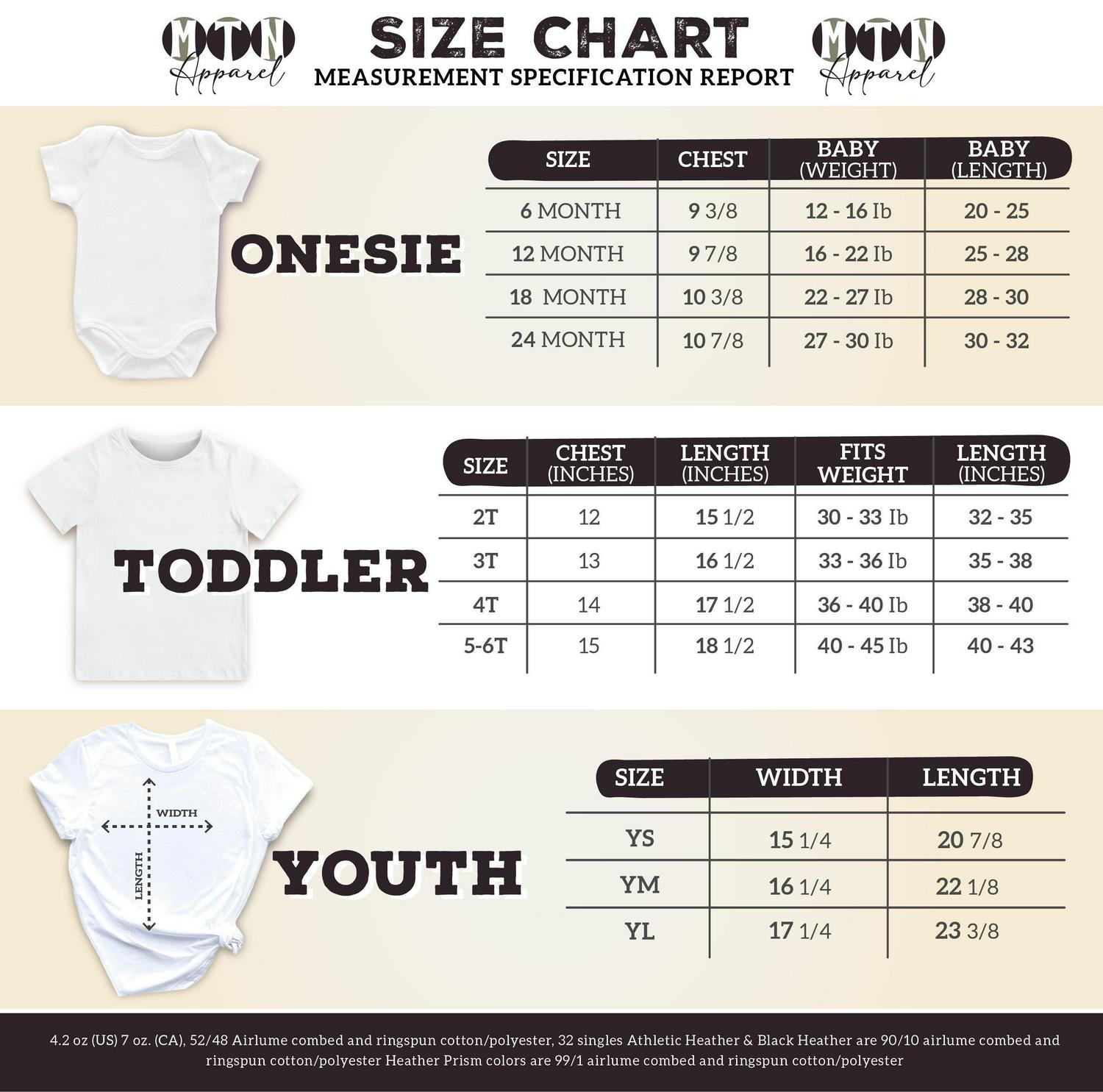 MTN Apparel

SIZE CHART
MEASUREMENT SPECIFICATION REPORT

MTN Apparel

ONESIE

| SIZE | CHEST | BABY (WEIGHT) | BABY (LENGTH) |
|---|---|---|---|
| 6 MONTH | 9 3/8 | 12 - 16 Ib | 20 - 25 |
| 12 MONTH | 9 7/8 | 16 - 22 Ib | 25 - 28 |
| 18 MONTH | 10 3/8 | 22 - 27 Ib | 28 - 30 |
| 24 MONTH | 10 7/8 | 27 - 30 Ib | 30 - 32 |

TODDLER

| SIZE | CHEST (INCHES) | LENGTH (INCHES) | FITS WEIGHT | LENGTH (INCHES) |
|---|---|---|---|---|
| 2T | 12 | 15 1/2 | 30 - 33 Ib | 32 - 35 |
| 3T | 13 | 16 1/2 | 33 - 36 Ib | 35 - 38 |
| 4T | 14 | 17 1/2 | 36 - 40 Ib | 38 - 40 |
| 5-6T | 15 | 18 1/2 | 40 - 45 Ib | 40 - 43 |

WIDTH
LENGTH

YOUTH

| SIZE | WIDTH | LENGTH |
|---|---|---|
| YS | 15 1/4 | 20 7/8 |
| YM | 16 1/4 | 22 1/8 |
| YL | 17 1/4 | 23 3/8 |

4.2 oz (US) 7 oz. (CA), 52/48 Airlume combed and ringspun cotton/polyester, 32 singles Athletic Heather & Black Heather are 90/10 airlume combed and ringspun cotton/polyester Heather Prism colors are 99/1 airlume combed and ringspun cotton/polyester